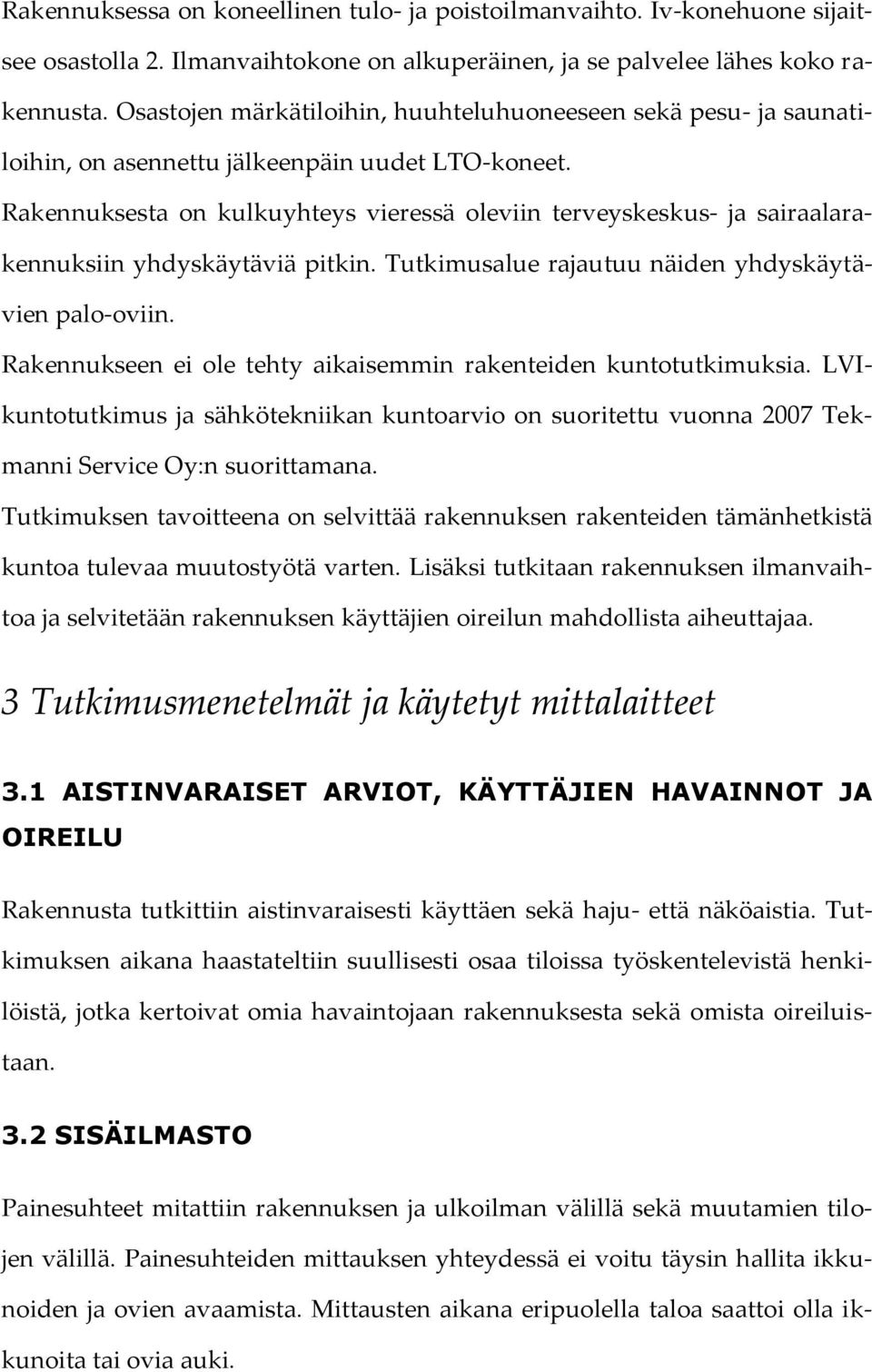 Rakennuksessa on koneellinen tulo- ja poistoilmanvaihto. Iv-konehuone sijaitsee osastolla 2. Ilmanvaihtokone on alkuperäinen, ja se palvelee lähes koko rakennusta. Osastojen märkätiloihin, huuhteluhuoneeseen sekä pesu- ja saunatiloihin, on asennettu jälkeenpäin uudet LTO-koneet.

Rakennuksesta on kulkuyhteys vieressä oleviin terveyskeskus- ja sairaalarakennuksiin yhdyskäytäviä pitkin. Tutkimusalue rajautuu näiden yhdyskäytävien palo-oviin.

Rakennukseen ei ole tehty aikaisemmin rakenteiden kuntotutkimuksia. LVI-kuntotutkimus ja sähkötekniikan kuntoarvio on suoritettu vuonna 2007 Tekmanni Service Oy:n suorittamana.

Tutkimuksen tavoitteena on selvittää rakennuksen rakenteiden tämänhetkistä kuntoa tulevaa muutostyötä varten. Lisäksi tutkitaan rakennuksen ilmanvaihtoa ja selvitetään rakennuksen käyttäjien oireilun mahdollista aiheuttajaa.

3 Tutkimusmenetelmät ja käytetyt mittalaitteet

3.1 AISTINVARAISET ARVIOT, KÄYTTÄJIEN HAVAINNOT JA OIREILU

Rakennusta tutkittiin aistinvaraisesti käyttäen sekä haju- että näköaistia. Tutkimuksen aikana haastateltiin suullisesti osaa tiloissa työskentelevistä henkilöistä, jotka kertoivat omia havaintojaan rakennuksesta sekä omista oireiluistaan.

3.2 SISÄILMASTO

Painesuhteet mitattiin rakennuksen ja ulkoilman välillä sekä muutamien tilojen välillä. Painesuhteiden mittauksen yhteydessä ei voitu täysin hallita ikkunoiden ja ovien avaamista. Mittausten aikana eripuolella taloa saattoi olla ikkunoita tai ovia auki.